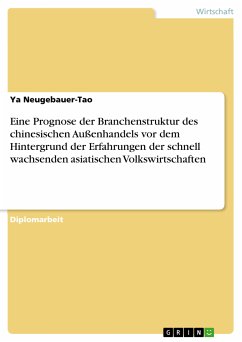 Wirtschaft

Ya Neugebauer-Tao

Eine Prognose der Branchenstruktur des chinesischen Außenhandels vor dem Hintergrund der Erfahrungen der schnell wachsenden asiatischen Volkswirtschaften

Diplomarbeit

GRIN